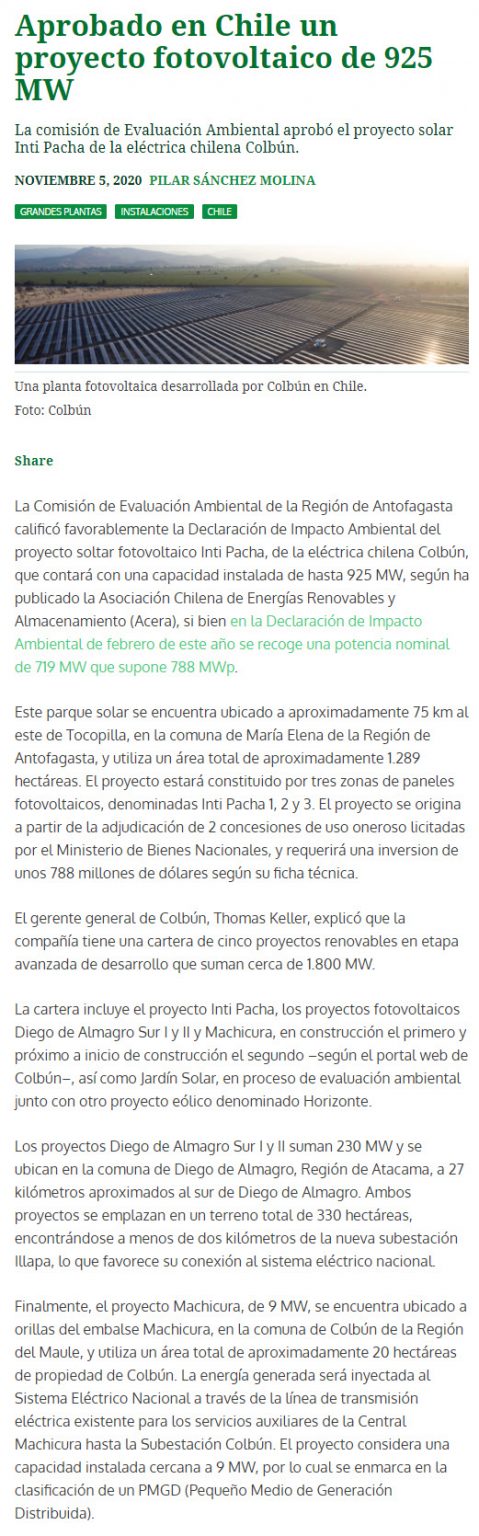 Aprobado en Chile un proyecto fotovoltaico de 925 MW

La comisión de Evaluación Ambiental aprobó el proyecto solar Inti Pacha de la eléctrica chilena Colbún.

NOVIEMBRE 5, 2020 PILAR SÁNCHEZ MOLINA

GRANDES PLANTAS INSTALACIONES CHILE

Una planta fotovoltaica desarrollada por Colbún en Chile.
Foto: Colbún

Share

La Comisión de Evaluación Ambiental de la Región de Antofagasta calificó favorablemente la Declaración de Impacto Ambiental del proyecto soltar fotovoltaico Inti Pacha, de la eléctrica chilena Colbún, que contará con una capacidad instalada de hasta 925 MW, según ha publicado la Asociación Chilena de Energías Renovables y Almacenamiento (Acera), si bien en la Declaración de Impacto Ambiental de febrero de este año se recoge una potencia nominal de 719 MW que supone 788 MWp.

Este parque solar se encuentra ubicado a aproximadamente 75 km al este de Tocopilla, en la comuna de María Elena de la Región de Antofagasta, y utiliza un área total de aproximadamente 1.289 hectáreas. El proyecto estará constituido por tres zonas de paneles fotovoltaicos, denominadas Inti Pacha 1, 2 y 3. El proyecto se origina a partir de la adjudicación de 2 concesiones de uso oneroso licitadas por el Ministerio de Bienes Nacionales, y requerirá una inversion de unos 788 millones de dólares según su ficha técnica.

El gerente general de Colbún, Thomas Keller, explicó que la compañía tiene una cartera de cinco proyectos renovables en etapa avanzada de desarrollo que suman cerca de 1.800 MW.

La cartera incluye el proyecto Inti Pacha, los proyectos fotovoltaicos Diego de Almagro Sur I y II y Machicura, en construcción el primero y próximo a inicio de construcción el segundo –según el portal web de Colbún–, así como Jardín Solar, en proceso de evaluación ambiental junto con otro proyecto eólico denominado Horizonte.

Los proyectos Diego de Almagro Sur I y II suman 230 MW y se ubican en la comuna de Diego de Almagro, Región de Atacama, a 27 kilómetros aproximados al sur de Diego de Almagro. Ambos proyectos se emplazan en un terreno total de 330 hectáreas, encontrándose a menos de dos kilómetros de la nueva subestación Illapa, lo que favorece su conexión al sistema eléctrico nacional.

Finalmente, el proyecto Machicura, de 9 MW, se encuentra ubicado a orillas del embalse Machicura, en la comuna de Colbún de la Región del Maule, y utiliza un área total de aproximadamente 20 hectáreas de propiedad de Colbún. La energía generada será inyectada al Sistema Eléctrico Nacional a través de la línea de transmisión eléctrica existente para los servicios auxiliares de la Central Machicura hasta la Subestación Colbún. El proyecto considera una capacidad instalada cercana a 9 MW, por lo cual se enmarca en la clasificación de un PMGD (Pequeño Medio de Generación Distribuida).